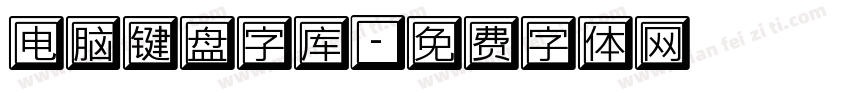 电脑键盘字库-免费字体网